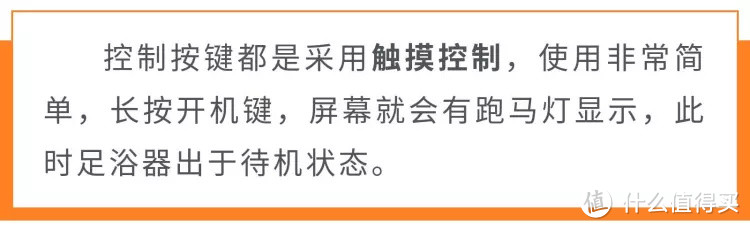 控制按键都是采用触摸控制，使用非常简单，长按开机键，屏幕就会有跑马灯显示，此时足浴器出于待机状态。

值 什么值得买